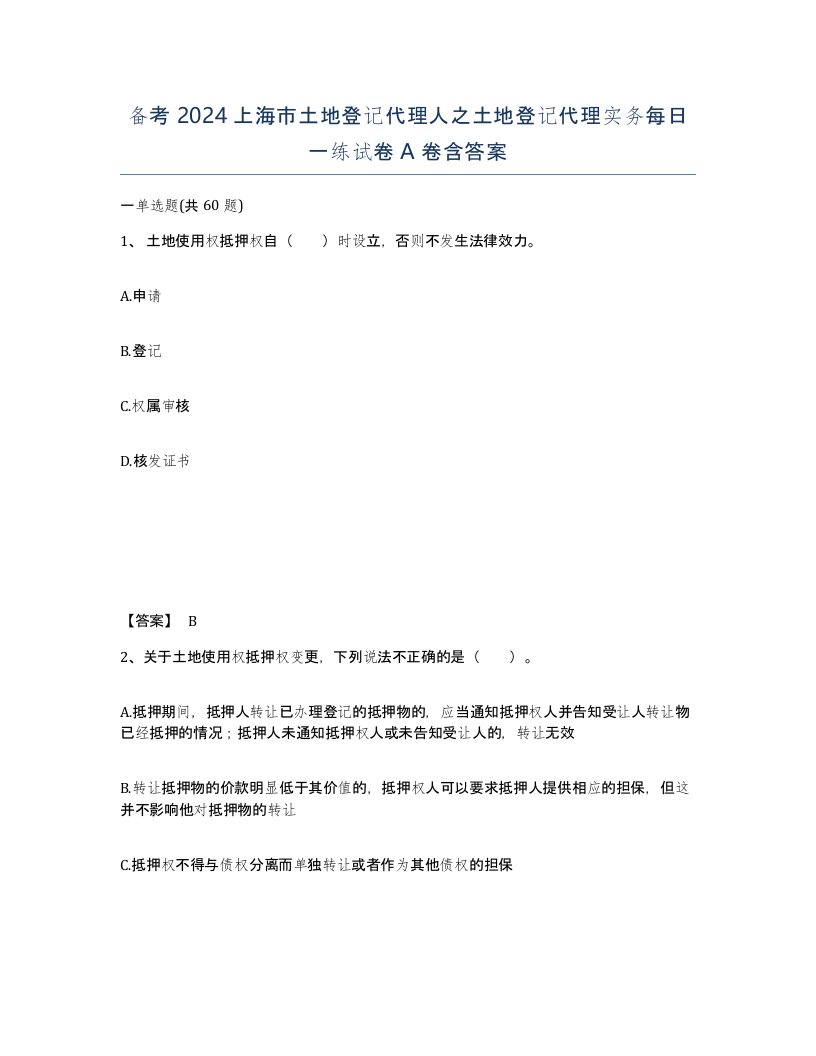 备考 2024 上海市土地登记代理人之土地登记代理实务每日一练试卷 A 卷含答案

一单选题(共 60 题)

1、 土地使用权抵押权自（　　）时设立，否则不发生法律效力。

A.申请

B.登记

C.权属审核

D.核发证书

【答案】 B

2、关于土地使用权抵押权变更，下列说法不正确的是（　　）。

A.抵押期间，抵押人转让已办理登记的抵押物的，应当通知抵押权人并告知受让人转让物已经抵押的情况；抵押人未通知抵押权人或未告知受让人的，转让无效

B.转让抵押物的价款明显低于其价值的，抵押权人可以要求抵押人提供相应的担保，但这并不影响他对抵押物的转让

C.抵押权不得与债权分离而单独转让或者作为其他债权的担保